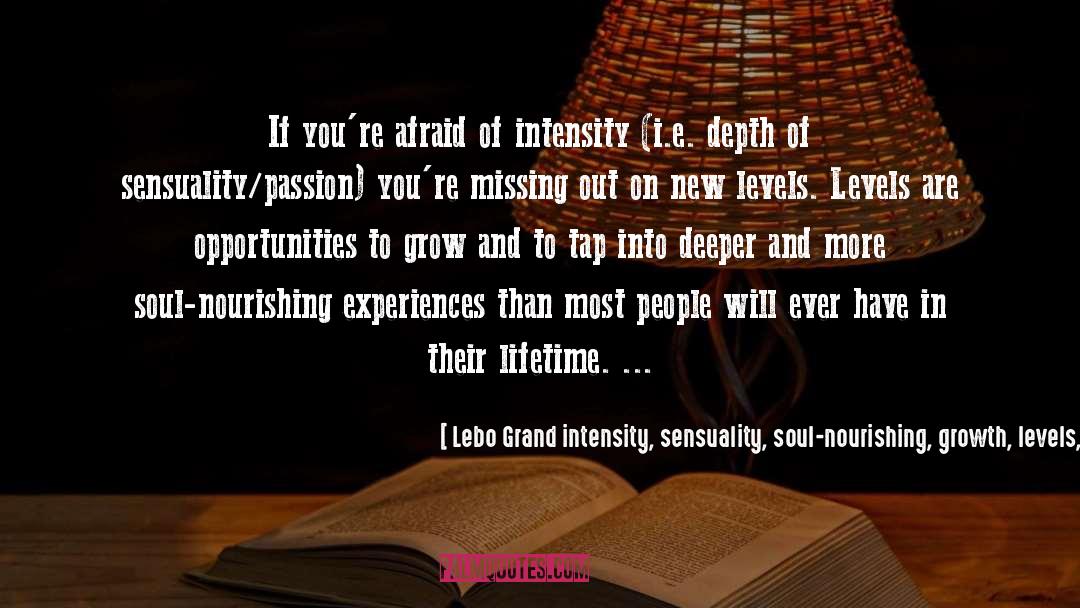 If you're afraid of intensity (i.e. depth of sensuality/passion) you're missing out on new levels. Levels are opportunities to grow and to tap into deeper and more soul-nourishing experiences than most people will ever have in their lifetime. ...

[ Lebo Grand intensity, sensuality, soul-nourishing, growth, levels,

PALMQUOTES.COM